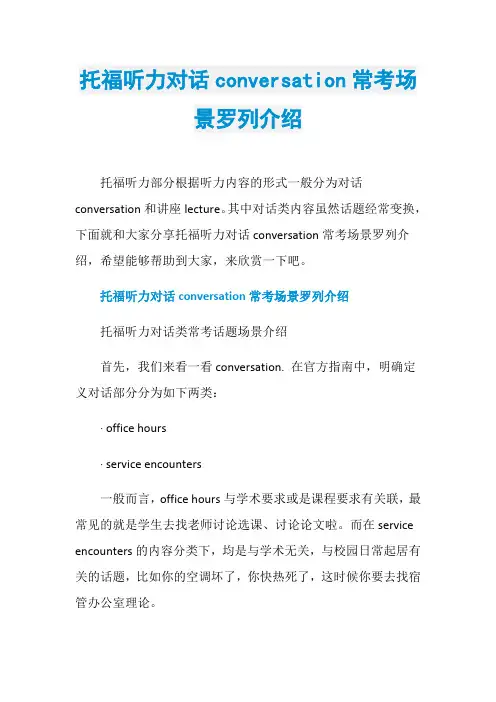 托福听力对话 conversation 常考场景罗列介绍

托福听力部分根据听力内容的形式一般分为对话 conversation 和讲座 lecture。其中对话类内容虽然话题经常变换，下面就和大家分享托福听力对话 conversation 常考场景罗列介绍，希望能够帮助到大家，来欣赏一下吧。

托福听力对话 conversation 常考场景罗列介绍

托福听力对话类常考话题场景介绍

首先，我们来看一看 conversation. 在官方指南中，明确定义对话部分分为如下两类：

· office hours

· service encounters

一般而言，office hours 与学术要求或是课程要求有关联，最常见的就是学生去找老师讨论选课、讨论论文啦。而在 service encounters 的内容分类下，均是与学术无关，与校园日常起居有关的话题，比如你的空调坏了，你快热死了，这时候你要去找宿管办公室理论。